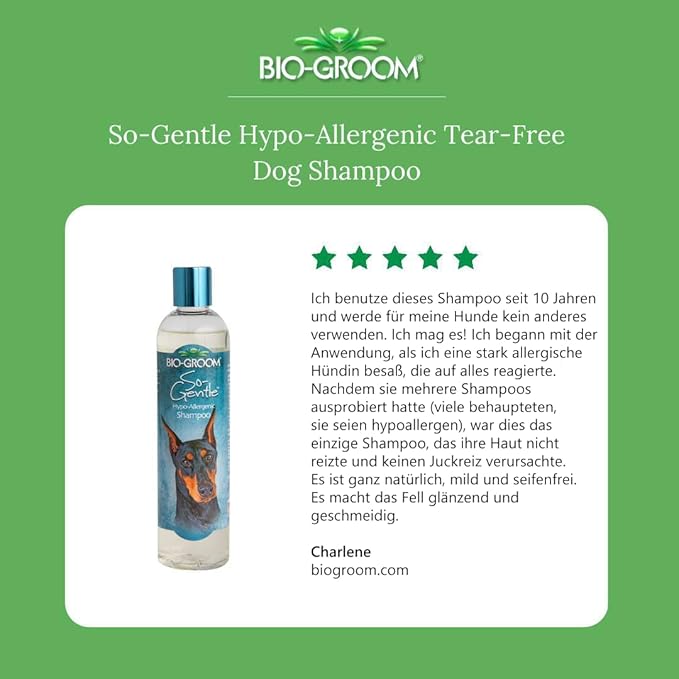 BIO-GROOM®

So-Gentle Hypo-Allergenic Tear-Free Dog Shampoo

BIO-GROOM
So-Gentle
Hypo-Allergenic
Shampoo

Ich benutze dieses Shampoo seit 10 Jahren und werde für meine Hunde kein anderes verwenden. Ich mag es! Ich begann mit der Anwendung, als ich eine stark allergische Hündin besaß, die auf alles reagierte. Nachdem sie mehrere Shampoos ausprobiert hatte (viele behaupteten, sie seien hypoallergen), war dies das einzige Shampoo, das ihre Haut nicht reizte und keinen Juckreiz verursachte. Es ist ganz natürlich, mild und seifenfrei. Es macht das Fell glänzend und geschmeidig.

Charlene
biogroom.com